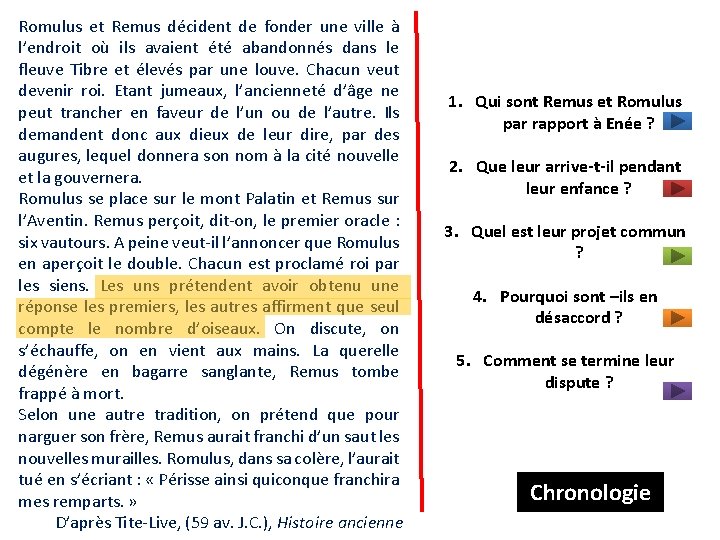 Romulus et Remus décident de fonder une ville à l'endroit où ils avaient été abandonnés dans le fleuve Tibre et élevés par une louve. Chacun veut devenir roi. Etant jumeaux, l'ancienneté d'âge ne peut trancher en faveur de l'un ou de l'autre. Ils demandent donc aux dieux de leur dire, par des augures, lequel donnera son nom à la cité nouvelle et la gouvernera.
Romulus se place sur le mont Palatin et Remus sur l'Aventin. Remus perçoit, dit-on, le premier oracle : six vautours. A peine veut-il l'annoncer que Romulus en aperçoit le double. Chacun est proclamé roi par les siens. Les uns prétendent avoir obtenu une réponse les premiers, les autres affirment que seul compte le nombre d'oiseaux. On discute, on s'échauffe, on en vient aux mains. La querelle dégénère en bagarre sanglante, Remus tombe frappé à mort.
Selon une autre tradition, on prétend que pour narguer son frère, Remus aurait franchi d'un saut les nouvelles murailles. Romulus, dans sa colère, l'aurait tué en s'écriant : « Périsse ainsi quiconque franchira mes remparts. »
D'après Tite-Live, (59 av. J.C.), Histoire ancienne

1. Qui sont Remus et Romulus par rapport à Enée ?

2. Que leur arrive-t-il pendant leur enfance ?

3. Quel est leur projet commun ?

4. Pourquoi sont –ils en désaccord ?

5. Comment se termine leur dispute ?

Chronologie